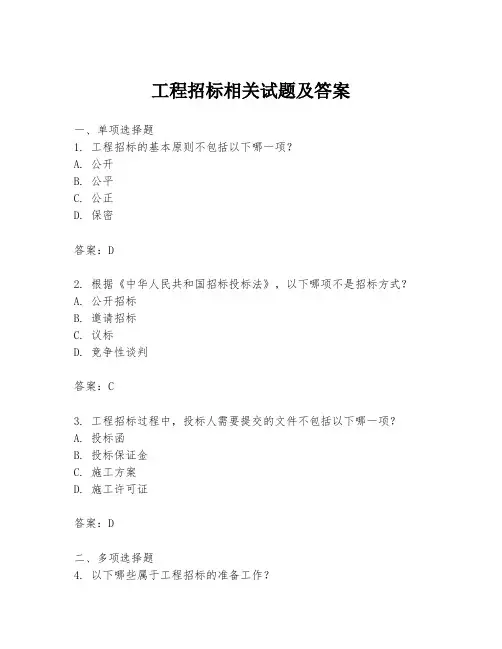 工程招标相关试题及答案

一、单项选择题
1. 工程招标的基本原则不包括以下哪一项？
A. 公开
B. 公平
C. 公正
D. 保密

答案：D

2. 根据《中华人民共和国招标投标法》，以下哪项不是招标方式？
A. 公开招标
B. 邀请招标
C. 议标
D. 竞争性谈判

答案：C

3. 工程招标过程中，投标人需要提交的文件不包括以下哪一项？
A. 投标函
B. 投标保证金
C. 施工方案
D. 施工许可证

答案：D

二、多项选择题
4. 以下哪些属于工程招标的准备工作？